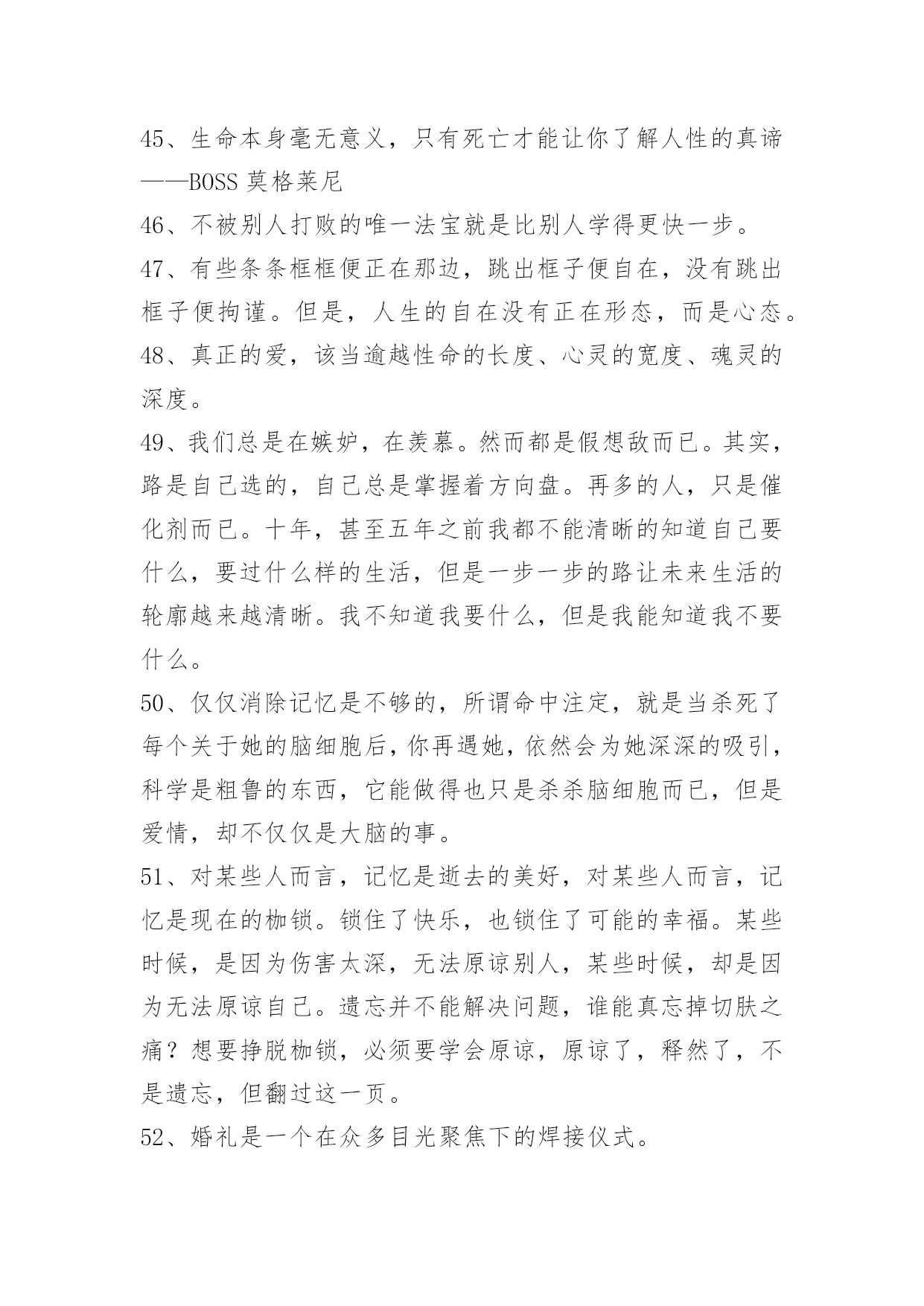 45、生命本身毫无意义，只有死亡才能让你了解人性的真谛——BOSS 莫格莱尼

46、不被别人打败的唯一法宝就是比别人学得更快一步。

47、有些条条框框便正在那边，跳出框子便自在，没有跳出框子便拘谨。但是，人生的自在没有正在形态，而是心态。

48、真正的爱，该当逾越性命的长度、心灵的宽度、魂灵的深度。

49、我们总是在嫉妒，在羡慕。然而都是假想敌而已。其实，路是自己选的，自己总是掌握着方向盘。再多的人，只是催化剂而已。十年，甚至五年之前我都不能清晰的知道自己要什么，要过什么样的生活，但是一步一步的路让未来生活的轮廓越来越清晰。我不知道我要什么，但是我能知道我不要什么。

50、仅仅消除记忆是不够的，所谓命中注定，就是当杀死了每个关于她的脑细胞后，你再遇她，依然会为她深深的吸引，科学是粗鲁的东西，它能做得也只是杀杀脑细胞而已，但是爱情，却不仅仅是大脑的事。

51、对某些人而言，记忆是逝去的美好，对某些人而言，记忆是现在的枷锁。锁住了快乐，也锁住了可能的幸福。某些时候，是因为伤害太深，无法原谅别人，某些时候，却是因为无法原谅自己。遗忘并不能解决问题，谁能真忘掉切肤之痛？想要挣脱枷锁，必须要学会原谅，原谅了，释然了，不是遗忘，但翻过这一页。

52、婚礼是一个在众多目光聚焦下的焊接仪式。